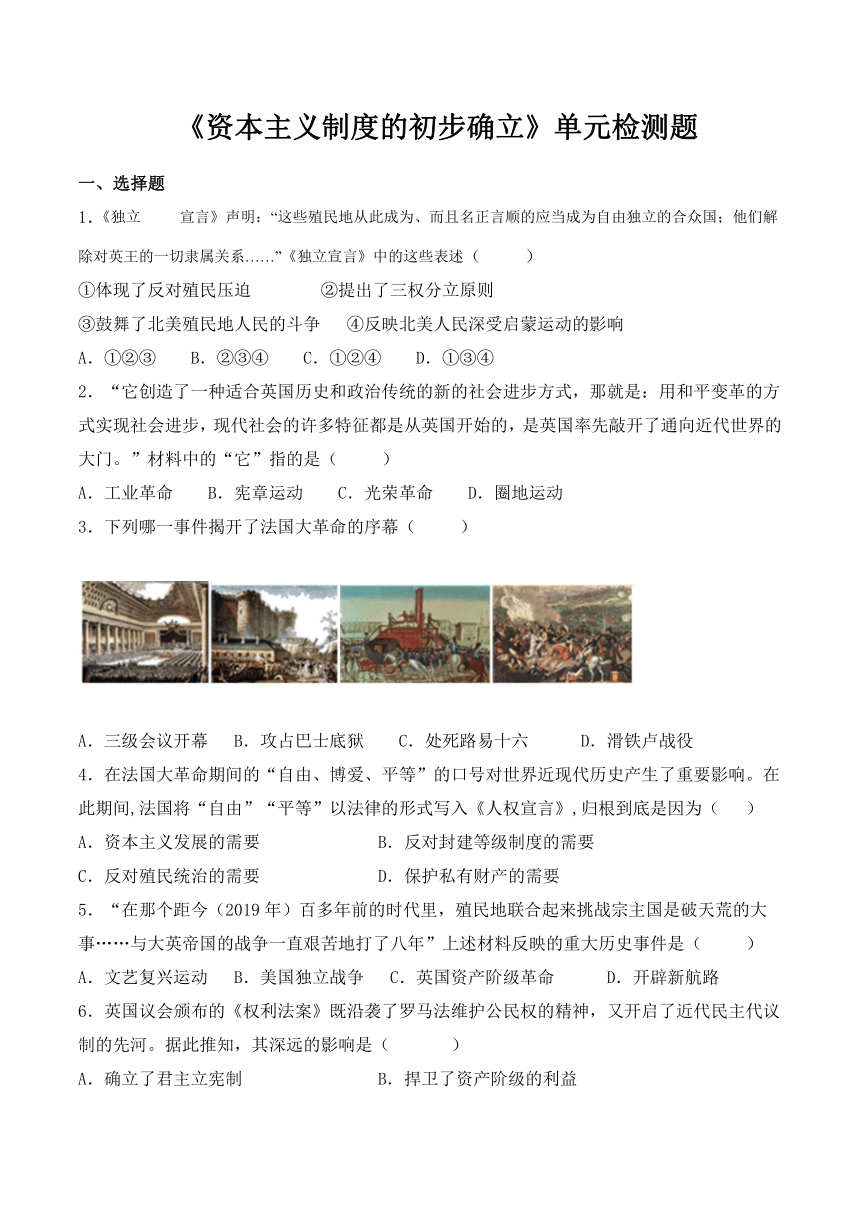 《资本主义制度的初步确立》单元检测题

一、选择题

1.《独立　　宣言》声明:“这些殖民地从此成为、而且名正言顺的应当成为自由独立的合众国;他们解除对英王的一切隶属关系……”《独立宣言》中的这些表述（　　）

①体现了反对殖民压迫　　　　②提出了三权分立原则

③鼓舞了北美殖民地人民的斗争　　④反映北美人民深受启蒙运动的影响

A．①②③　　B．②③④　　C．①②④　　D．①③④

2．“它创造了一种适合英国历史和政治传统的新的社会进步方式，那就是：用和平变革的方式实现社会进步，现代社会的许多特征都是从英国开始的，是英国率先敲开了通向近代世界的大门。”材料中的“它”指的是（　　）

A．工业革命　　B．宪章运动　　C．光荣革命　　D．圈地运动

3．下列哪一事件揭开了法国大革命的序幕（　　）

A．三级会议开幕　B．攻占巴士底狱　　C．处死路易十六　　　D．滑铁卢战役

4．在法国大革命期间的“自由、博爱、平等”的口号对世界近现代历史产生了重要影响。在此期间,法国将“自由”“平等”以法律的形式写入《人权宣言》,归根到底是因为（　　）

A．资本主义发展的需要　　　　　　B．反对封建等级制度的需要

C．反对殖民统治的需要　　　　　　D．保护私有财产的需要

5．“在那个距今（2019年）百多年前的时代里，殖民地联合起来挑战宗主国是破天荒的大事……与大英帝国的战争一直艰苦地打了八年”上述材料反映的重大历史事件是（　　）

A．文艺复兴运动　B．美国独立战争　C．英国资产阶级革命　　D．开辟新航路

6．英国议会颁布的《权利法案》既沿袭了罗马法维护公民权的精神，又开启了近代民主代议制的先河。据此推知，其深远的影响是（　　）

A．确立了君主立宪制　　　　　　B．捍卫了资产阶级的利益